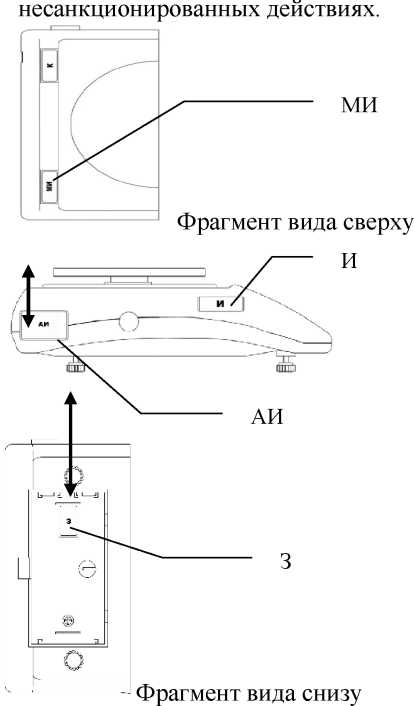 несанкционированных действиях.

К

МИ

МИ

Фрагмент вида сверху

И

И

АИ

АИ

З

З

Фрагмент вида снизу